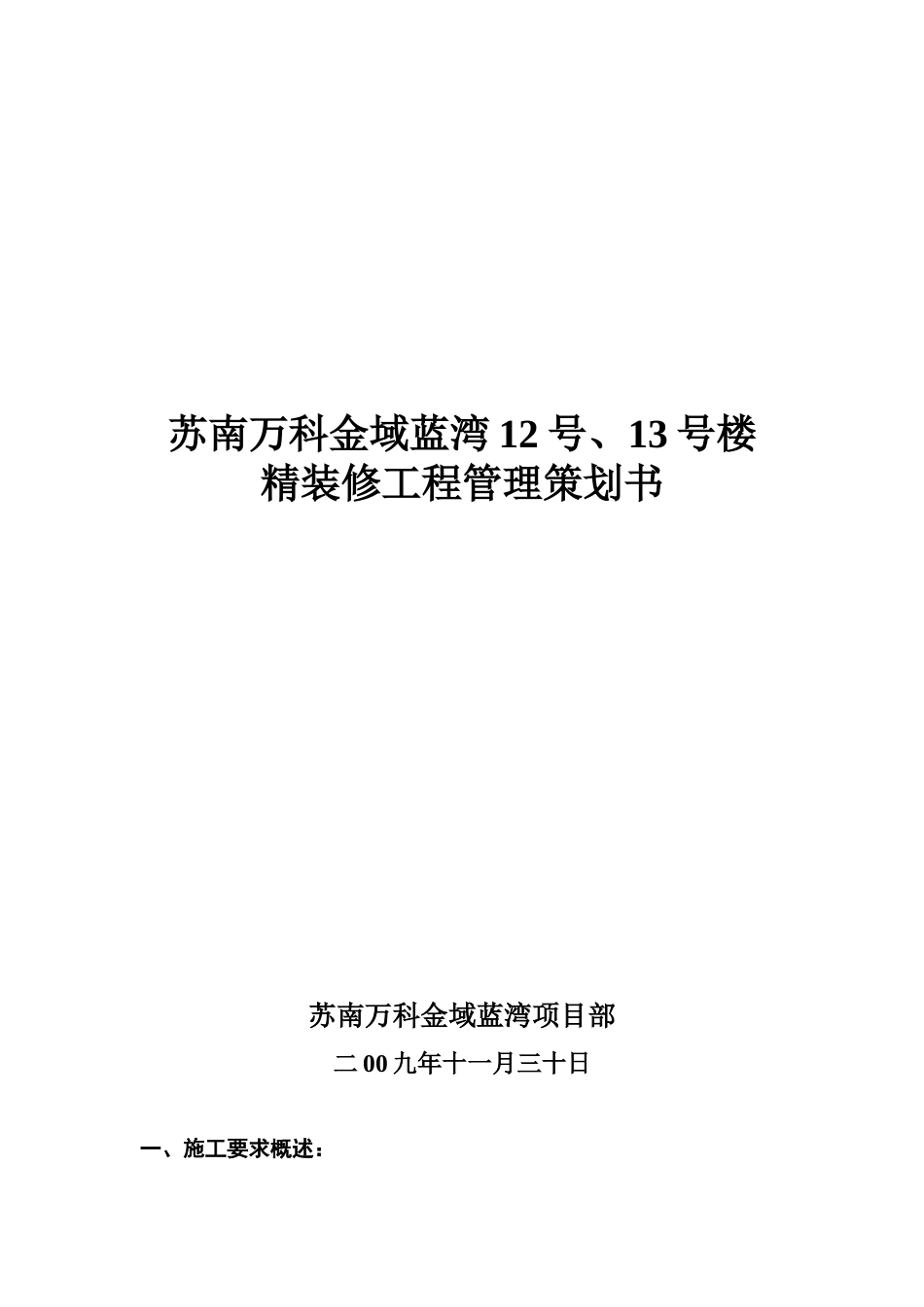 苏南万科金域蓝湾 12 号、13 号楼
精装修工程管理策划书

苏南万科金域蓝湾项目部

二 00 九年十一月三十日

一、施工要求概述：